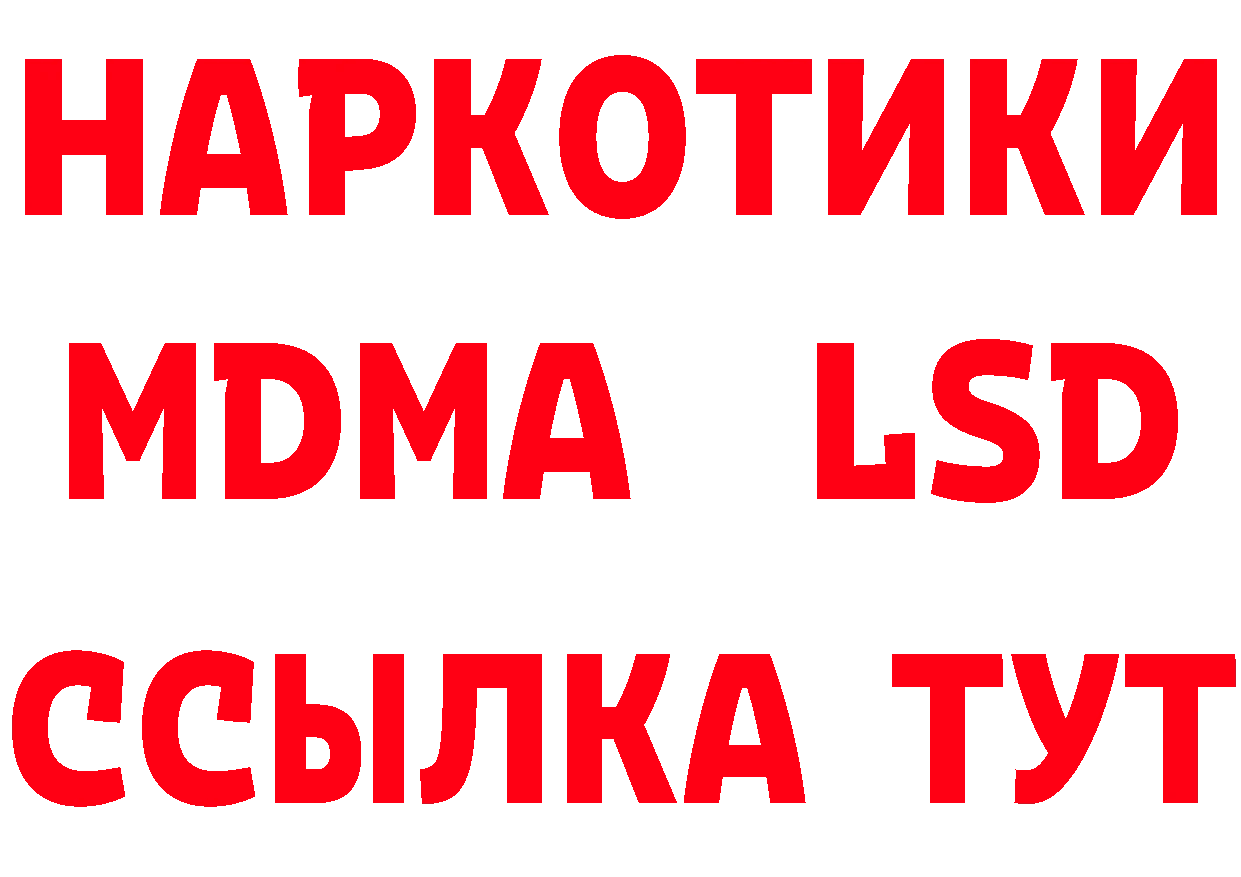 НАРКОТИКИ
MDMA LSD
ССЫЛКА ТУТ